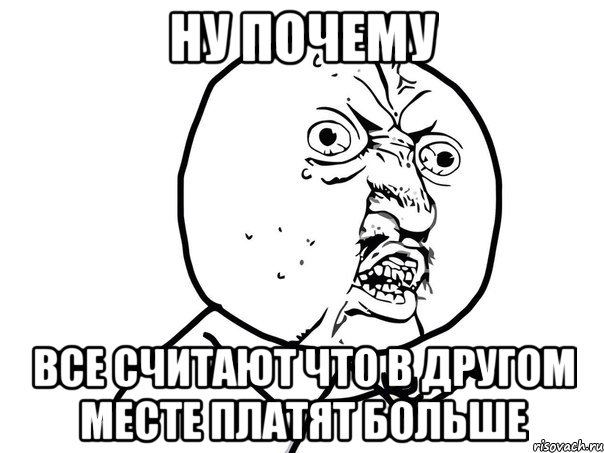 НУ ПОЧЕМУ

ВСЕ СЧИТАЮТ ЧТО В ДРУГОМ МЕСТЕ ПЛАТЯТ БОЛЬШЕ

risovach.ru